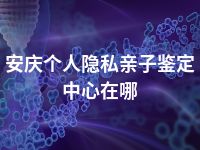 安庆个人隐私亲子鉴定中心在哪